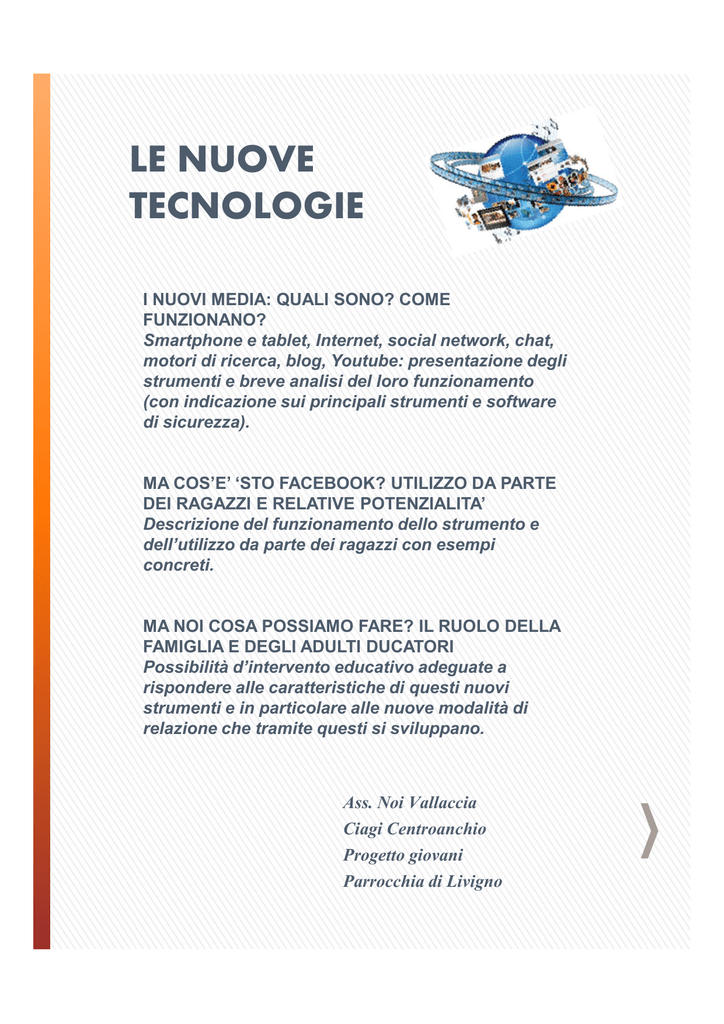 LE NUOVE TECNOLOGIE

I NUOVI MEDIA: QUALI SONO? COME FUNZIONANO?
Smartphone e tablet, Internet, social network, chat, motori di ricerca, blog, Youtube: presentazione degli strumenti e breve analisi del loro funzionamento (con indicazione sui principali strumenti e software di sicurezza).

MA COS'E' 'STO FACEBOOK? UTILIZZO DA PARTE DEI RAGAZZI E RELATIVE POTENZIALITA'
Descrizione del funzionamento dello strumento e dell'utilizzo da parte dei ragazzi con esempi concreti.

MA NOI COSA POSSIAMO FARE? IL RUOLO DELLA FAMIGLIA E DEGLI ADULTI DUCATORI
Possibilità d'intervento educativo adeguate a rispondere alle caratteristiche di questi nuovi strumenti e in particolare alle nuove modalità di relazione che tramite questi si sviluppano.

Ass. Noi Vallaccia
Ciagi Centroanchio
Progetto giovani
Parrocchia di Livigno